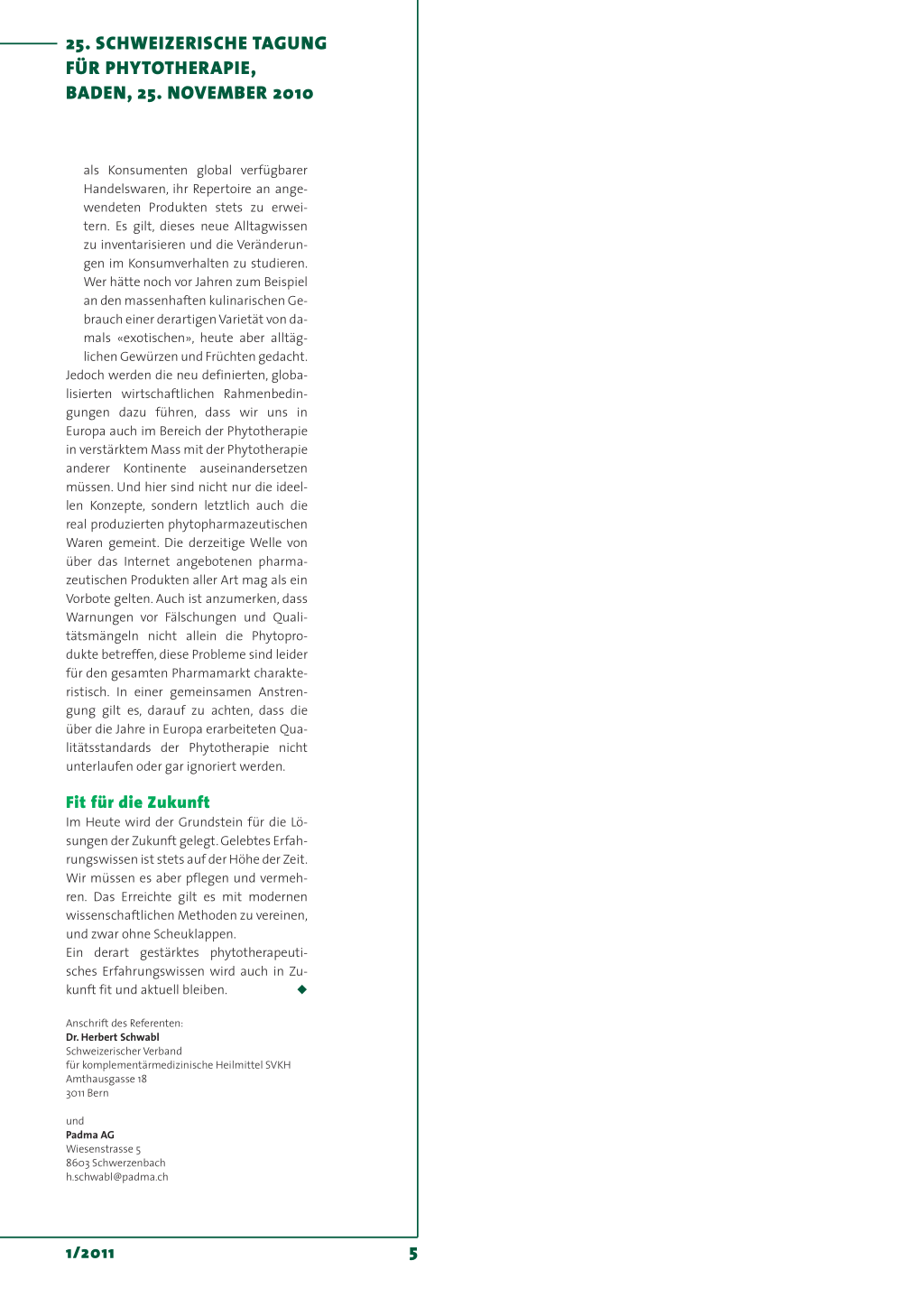 25. SCHWEIZERISCHE TAGUNG FÜR PHYTOTHERAPIE, BADEN, 25. NOVEMBER 2010

als Konsumenten global verfügbarer Handelswaren, ihr Repertoire an angewendeten Produkten stets zu erweitern. Es gilt, dieses neue Alltagwissen zu inventarisieren und die Veränderungen im Konsumverhalten zu studieren. Wer hätte noch vor Jahren zum Beispiel an den massenhaften kulinarischen Gebrauch einer derartigen Varietät von damals «exotischen», heute aber alltäglichen Gewürzen und Früchten gedacht. Jedoch werden die neu definierten, globalisierten wirtschaftlichen Rahmenbedingungen dazu führen, dass wir uns in Europa auch im Bereich der Phytotherapie in verstärktem Mass mit der Phytotherapie anderer Kontinente auseinandersetzen müssen. Und hier sind nicht nur die ideellen Konzepte, sondern letztlich auch die real produzierten phytopharmazeutischen Waren gemeint. Die derzeitige Welle von über das Internet angebotenen pharmazeutischen Produkten aller Art mag als ein Vorbote gelten. Auch ist anzumerken, dass Warnungen vor Fälschungen und Qualitätsmängeln nicht allein die Phytoprodukte betreffen, diese Probleme sind leider für den gesamten Pharmamarkt charakteristisch. In einer gemeinsamen Anstrengung gilt es, darauf zu achten, dass die über die Jahre in Europa erarbeiteten Qualitätsstandards der Phytotherapie nicht unterlaufen oder gar ignoriert werden.

Fit für die Zukunft
Im Heute wird der Grundstein für die Lösungen der Zukunft gelegt. Gelebtes Erfahrungswissen ist stets auf der Höhe der Zeit. Wir müssen es aber pflegen und vermehren. Das Erreichte gilt es mit modernen wissenschaftlichen Methoden zu vereinen, und zwar ohne Scheuklappen.
Ein derart gestärktes phytotherapeutisches Erfahrungswissen wird auch in Zukunft fit und aktuell bleiben. ◆

Anschrift des Referenten:
Dr. Herbert Schwabl
Schweizerischer Verband
für komplementärmedizinische Heilmittel SVKH
Amthausgasse 18
3011 Bern

und
Padma AG
Wiesenstrasse 5
8603 Schwerzenbach
h.schwabl@padma.ch

1/2011 5